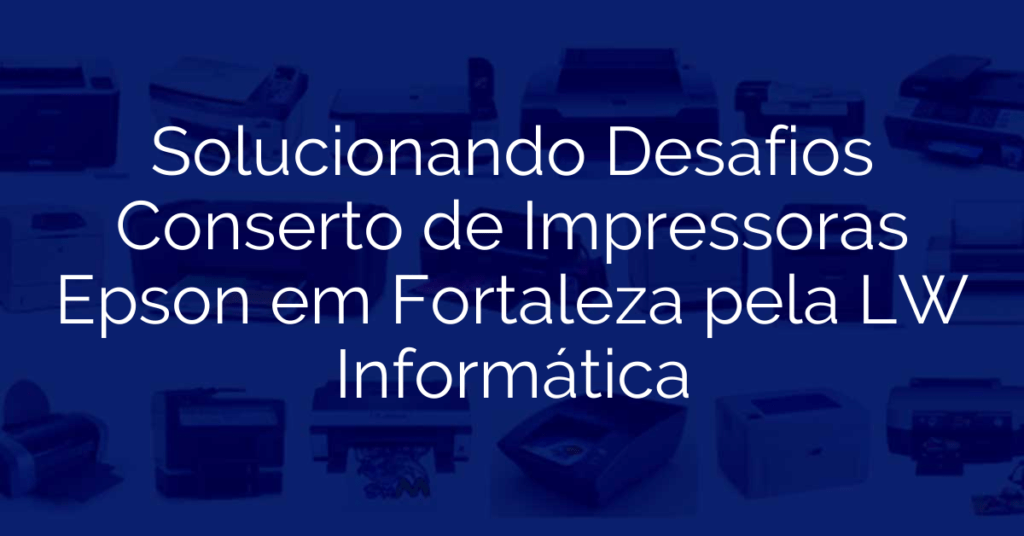 Solucionando Desafios Conserto de Impressoras Epson em Fortaleza pela LW Informática